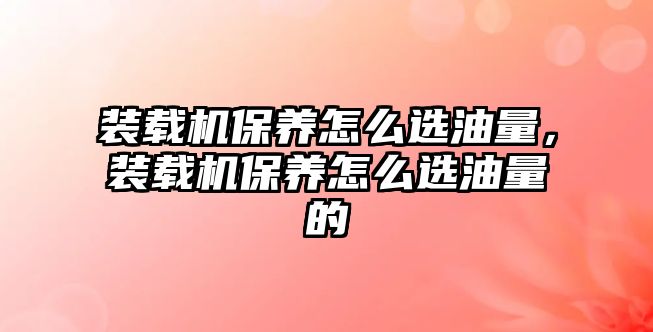 装载机保养怎么选油量，装载机保养怎么选油量的